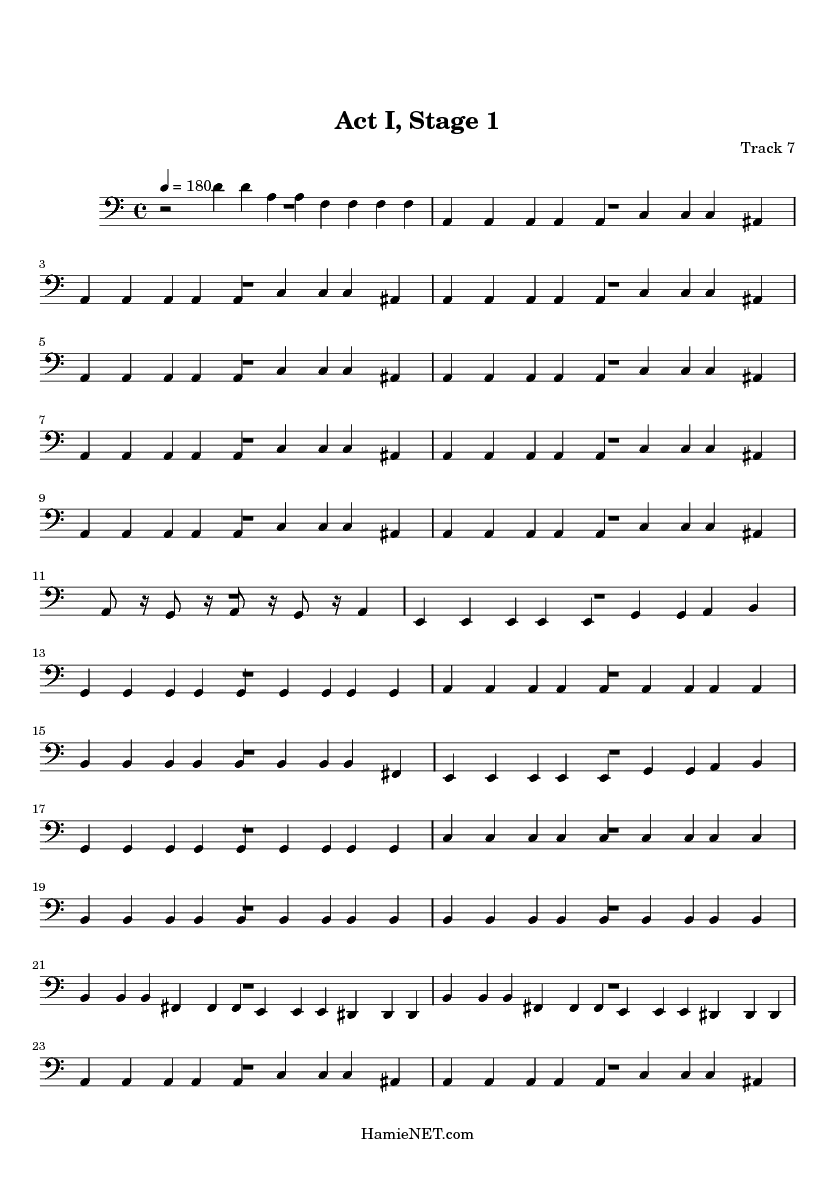 Act I, Stage 1

Track 7

= 180

3

5

7

9

11

13

15

17

19

21

23

HamieNET.com